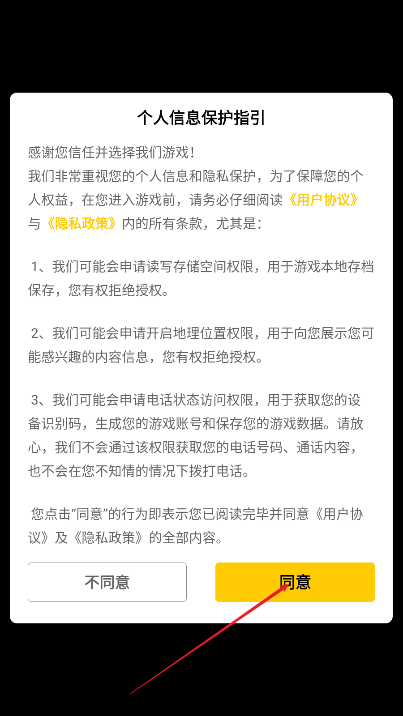 个人信息保护指引

感谢您信任并选择我们游戏！
我们非常重视您的个人信息和隐私保护，为了保障您的个人权益，在您进入游戏前，请务必仔细阅读《用户协议》与《隐私政策》内的所有条款，尤其是：

1、我们可能会申请读写存储空间权限，用于游戏本地存档保存，您有权拒绝授权。

2、我们可能会申请开启地理位置权限，用于向您展示您可能感兴趣的内容信息，您有权拒绝授权。

3、我们可能会申请电话状态访问权限，用于获取您的设备识别码，生成您的游戏账号和保存您的游戏数据。请放心，我们不会通过该权限获取您的电话号码、通话内容，也不会在您不知情的情况下拨打电话。

您点击“同意”的行为即表示您已阅读完毕并同意《用户协议》及《隐私政策》的全部内容。

不同意

同意